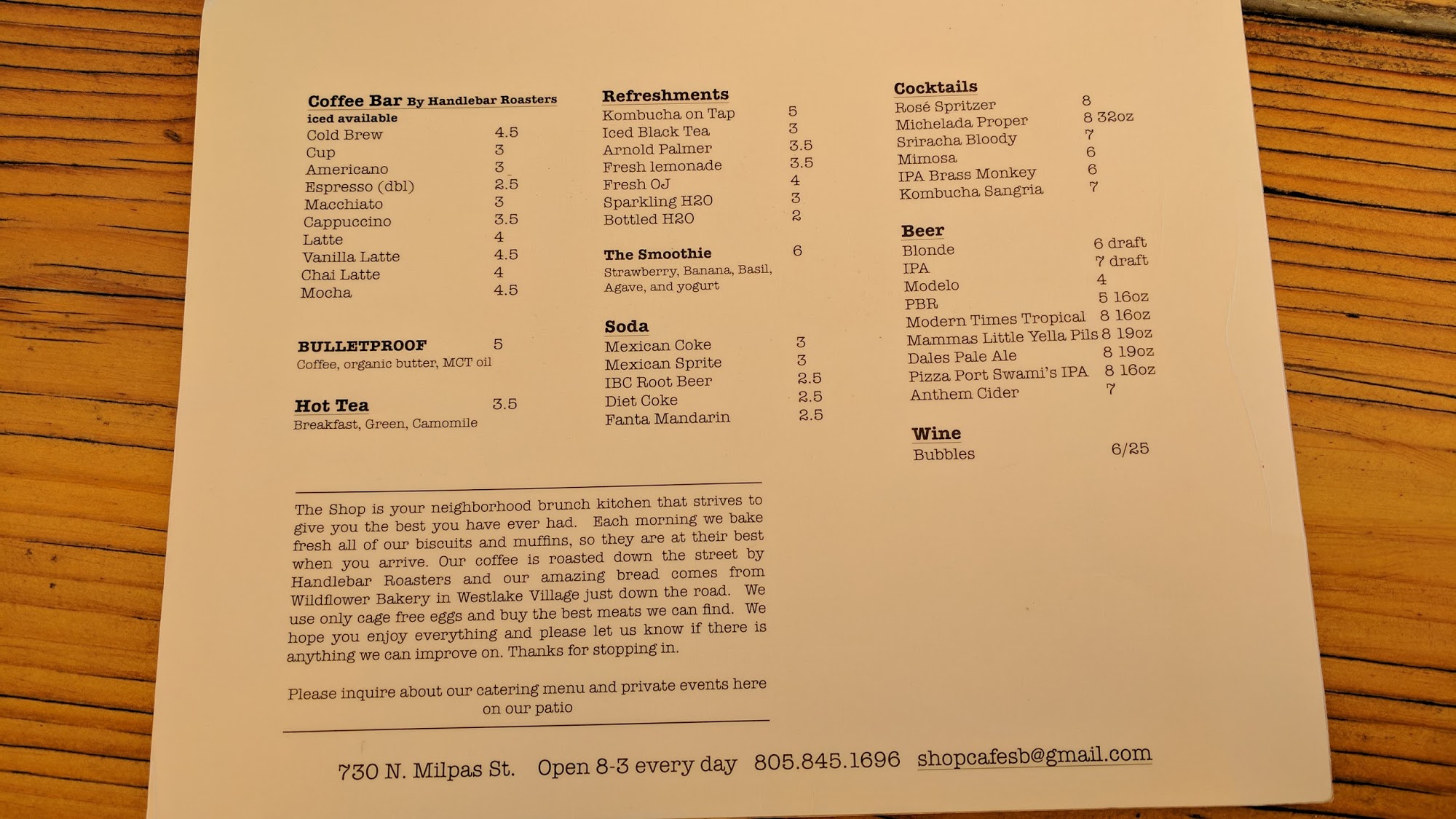 Coffee Bar By Handlebar Roasters
iced available
Cold Brew 4.5
Cup 3
Americano 3
Espresso (dbl) 2.5
Macchiato 3
Cappuccino 3.5
Latte 4
Vanilla Latte 4.5
Chai Latte 4
Mocha 4.5

BULLETPROOF 5
Coffee, organic butter, MCT oil

Hot Tea 3.5
Breakfast, Green, Camomile

Refreshments
Kombucha on Tap 5
Iced Black Tea 3
Arnold Palmer 3.5
Fresh lemonade 3.5
Fresh OJ 4
Sparkling H2O 3
Bottled H2O 2

The Smoothie 6
Strawberry, Banana, Basil, Agave, and yogurt

Soda
Mexican Coke 3
Mexican Sprite 3
IBC Root Beer 2.5
Diet Coke 2.5
Fanta Mandarin 2.5

Cocktails
Rosé Spritzer 8
Michelada Proper 8 32oz
Sriracha Bloody 7
Mimosa 6
IPA Brass Monkey 6
Kombucha Sangria 7

Beer
Blonde 6 draft
IPA 7 draft
Modelo 4
PBR 5 16oz
Modern Times Tropical 8 16oz
Mammas Little Yella Pils 8 19oz
Dales Pale Ale 8 19oz
Pizza Port Swami's IPA 8 16oz
Anthem Cider 7

Wine
Bubbles 6/25

The Shop is your neighborhood brunch kitchen that strives to give you the best you have ever had. Each morning we bake fresh all of our biscuits and muffins, so they are at their best when you arrive. Our coffee is roasted down the street by Handlebar Roasters and our amazing bread comes from Wildflower Bakery in Westlake Village just down the road. We use only cage free eggs and buy the best meats we can find. We hope you enjoy everything and please let us know if there is anything we can improve on. Thanks for stopping in.

Please inquire about our catering menu and private events here on our patio

730 N. Milpas St. Open 8-3 every day 805.845.1696 shopcafesb@gmail.com